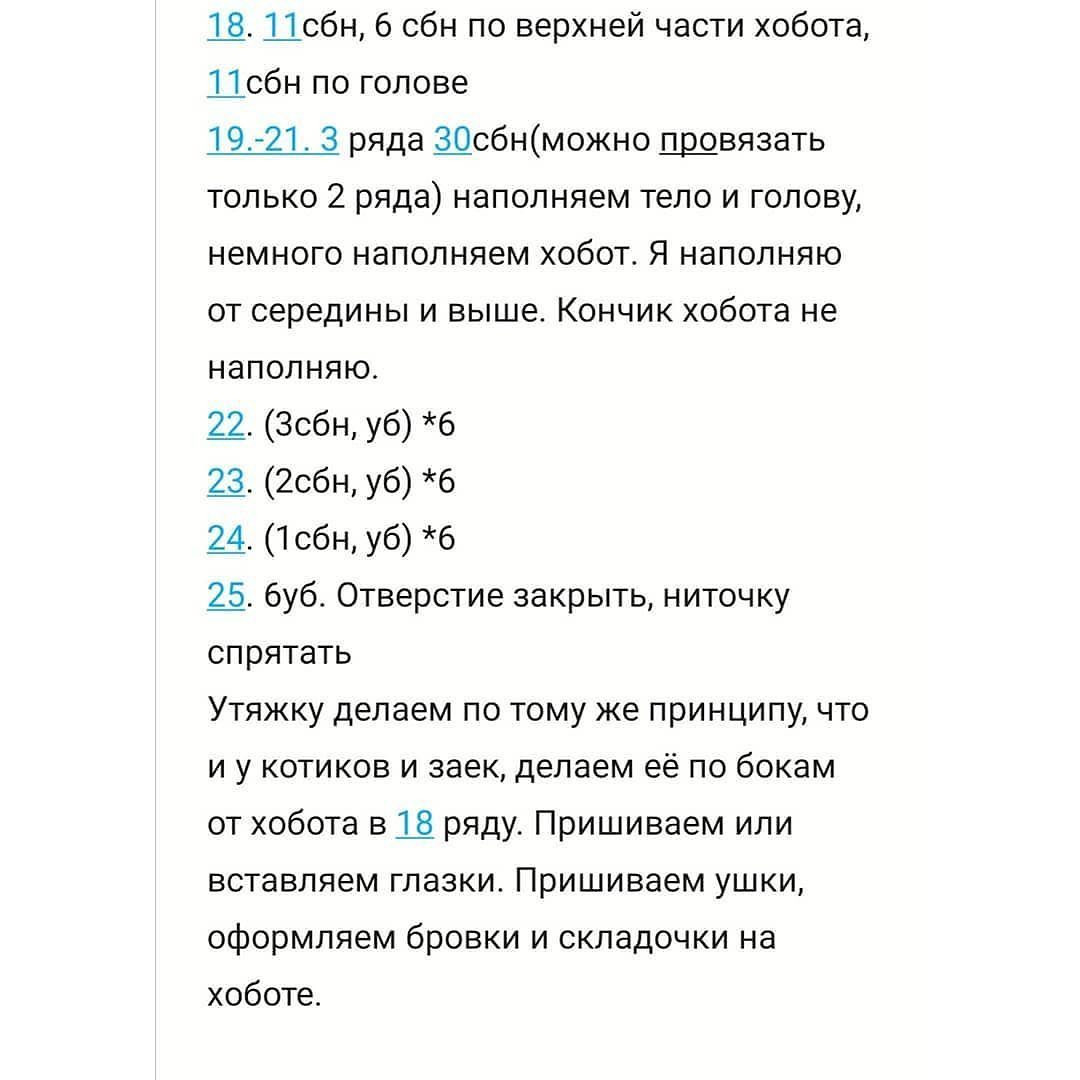 18. 11сбн, 6 сбн по верхней части хобота, 11сбн по голове
19.-21. 3 ряда 30сбн(можно провязать только 2 ряда) наполняем тело и голову, немного наполняем хобот. Я наполняю от середины и выше. Кончик хобота не наполняю.
22. (3сбн, уб) *6
23. (2сбн, уб) *6
24. (1сбн, уб) *6
25. 6уб. Отверстие закрыть, ниточку спрятать
Утяжку делаем по тому же принципу, что и у котиков и заек, делаем её по бокам от хобота в 18 ряду. Пришиваем или вставляем глазки. Пришиваем ушки, оформляем бровки и складочки на хоботе.